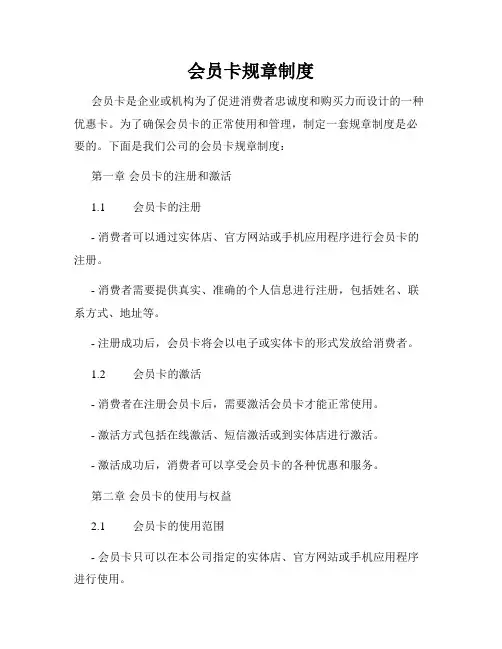 会员卡规章制度

会员卡是企业或机构为了促进消费者忠诚度和购买力而设计的一种优惠卡。为了确保会员卡的正常使用和管理，制定一套规章制度是必要的。下面是我们公司的会员卡规章制度：

第一章 会员卡的注册和激活

1.1 会员卡的注册

- 消费者可以通过实体店、官方网站或手机应用程序进行会员卡的注册。

- 消费者需要提供真实、准确的个人信息进行注册，包括姓名、联系方式、地址等。

- 注册成功后，会员卡将会以电子或实体卡的形式发放给消费者。

1.2 会员卡的激活

- 消费者在注册会员卡后，需要激活会员卡才能正常使用。

- 激活方式包括在线激活、短信激活或到实体店进行激活。

- 激活成功后，消费者可以享受会员卡的各种优惠和服务。

第二章 会员卡的使用与权益

2.1 会员卡的使用范围

- 会员卡只可以在本公司指定的实体店、官方网站或手机应用程序进行使用。